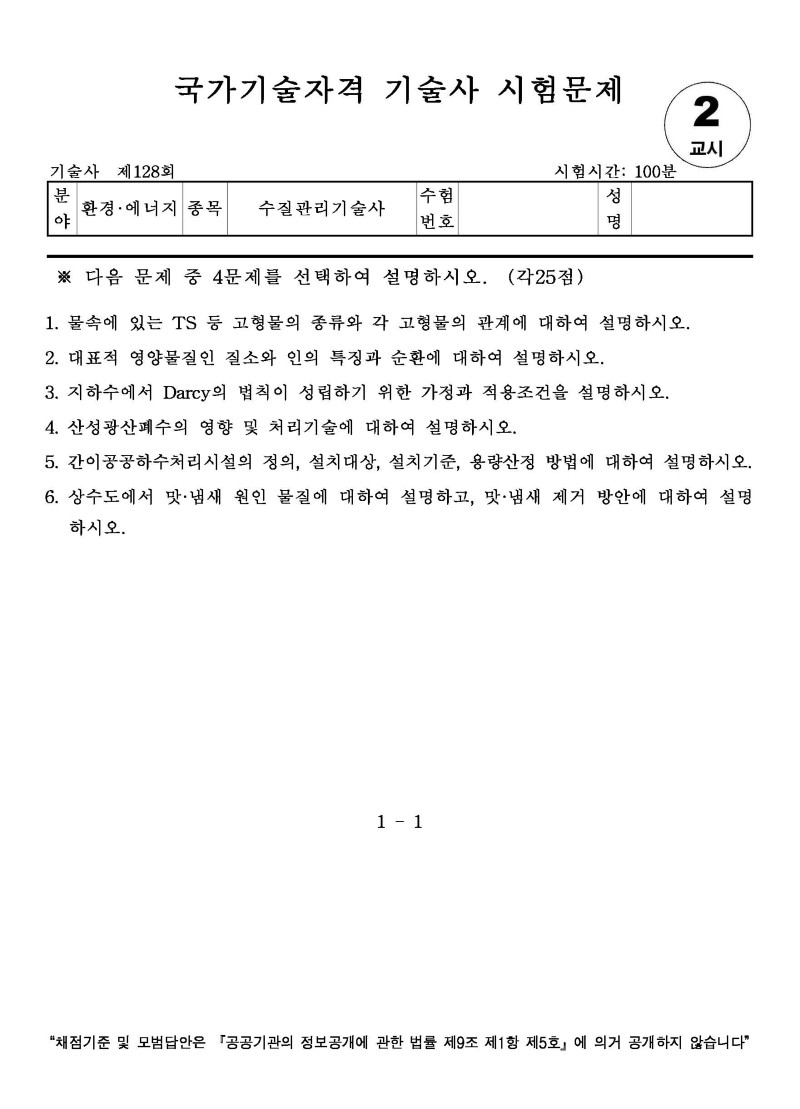 국가기술자격 기술사 시험문제

2
교시

기술사 제128회 시험시간: 100분

| 분야 | 환경·에너지 | 종목 | 수질관리기술사 | 수험번호 | | 성명 | |
|---|---|---|---|---|---|---|---|

※ 다음 문제 중 4문제를 선택하여 설명하시오. (각25점)

1. 물속에 있는 TS 등 고형물의 종류와 각 고형물의 관계에 대하여 설명하시오.

2. 대표적 영양물질인 질소와 인의 특징과 순환에 대하여 설명하시오.

3. 지하수에서 Darcy의 법칙이 성립하기 위한 가정과 적용조건을 설명하시오.

4. 산성광산폐수의 영향 및 처리기술에 대하여 설명하시오.

5. 간이공공하수처리시설의 정의, 설치대상, 설치기준, 용량산정 방법에 대하여 설명하시오.

6. 상수도에서 맛·냄새 원인 물질에 대하여 설명하고, 맛·냄새 제거 방안에 대하여 설명하시오.

1 - 1

"채점기준 및 모범답안은 『공공기관의 정보공개에 관한 법률 제9조 제1항 제5호』에 의거 공개하지 않습니다"